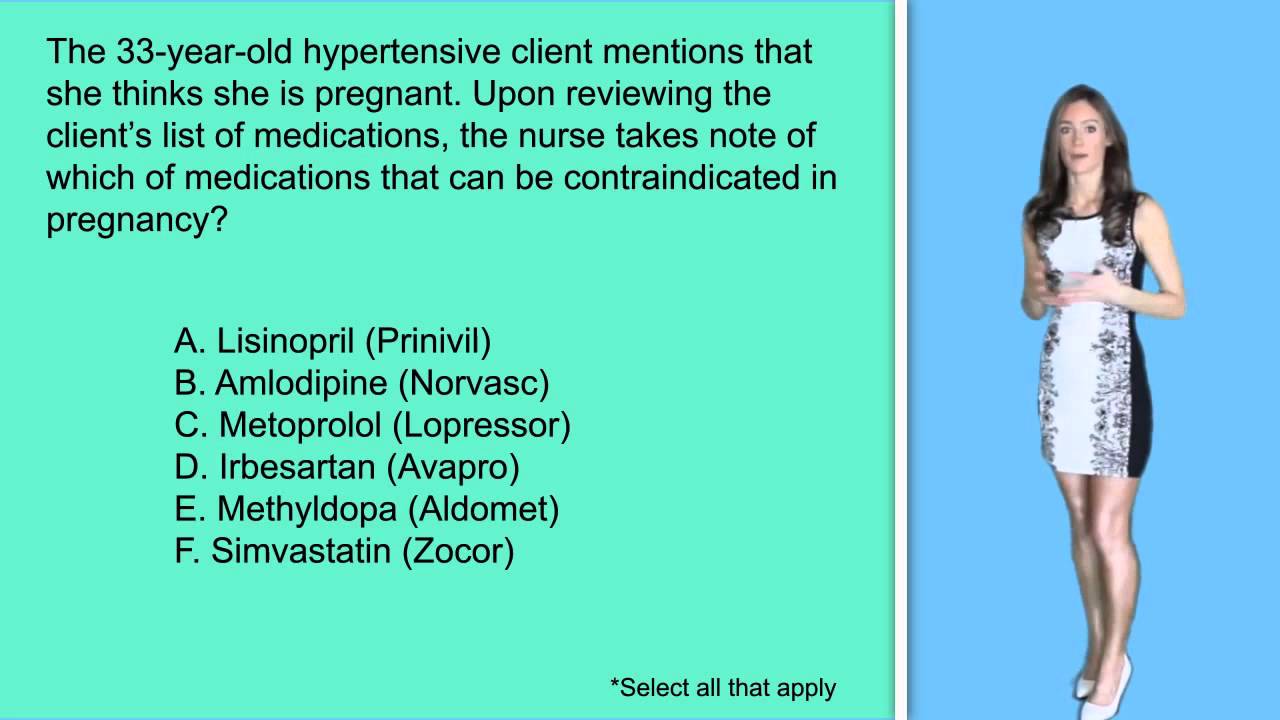 The 33-year-old hypertensive client mentions that she thinks she is pregnant. Upon reviewing the client's list of medications, the nurse takes note of which of medications that can be contraindicated in pregnancy?

A. Lisinopril (Prinivil)
B. Amlodipine (Norvasc)
C. Metoprolol (Lopressor)
D. Irbesartan (Avapro)
E. Methyldopa (Aldomet)
F. Simvastatin (Zocor)

*Select all that apply